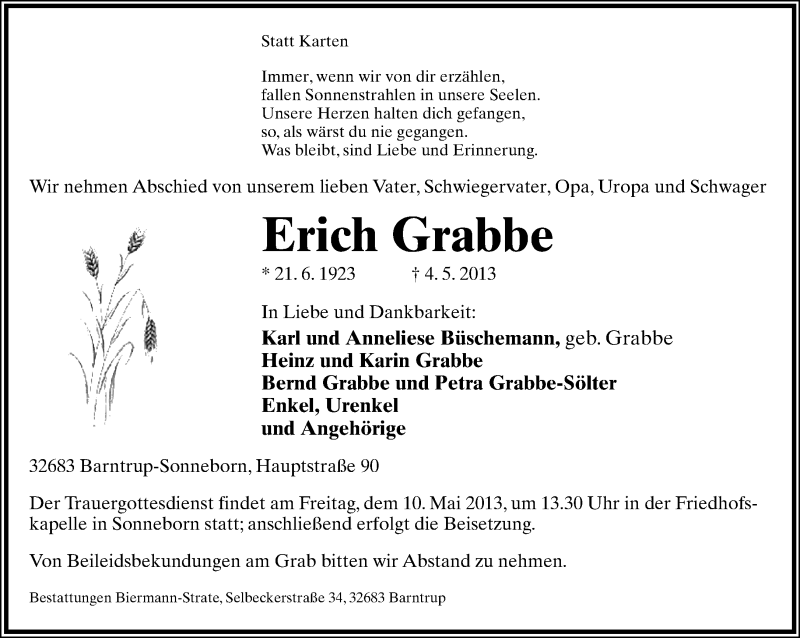 Statt Karten

Immer, wenn wir von dir erzählen,
fallen Sonnenstrahlen in unsere Seelen.
Unsere Herzen halten dich gefangen,
so, als wärst du nie gegangen.
Was bleibt, sind Liebe und Erinnerung.

Wir nehmen Abschied von unserem lieben Vater, Schwiegervater, Opa, Uropa und Schwager

Erich Grabbe

* 21. 6. 1923 † 4. 5. 2013

In Liebe und Dankbarkeit:
Karl und Anneliese Büschemann, geb. Grabbe
Heinz und Karin Grabbe
Bernd Grabbe und Petra Grabbe-Sölter
Enkel, Urenkel
und Angehörige

32683 Barntrup-Sonneborn, Hauptstraße 90

Der Trauergottesdienst findet am Freitag, dem 10. Mai 2013, um 13.30 Uhr in der Friedhofskapelle in Sonneborn statt; anschließend erfolgt die Beisetzung.

Von Beileidsbekundungen am Grab bitten wir Abstand zu nehmen.

Bestattungen Biermann-Strate, Selbeckerstraße 34, 32683 Barntrup